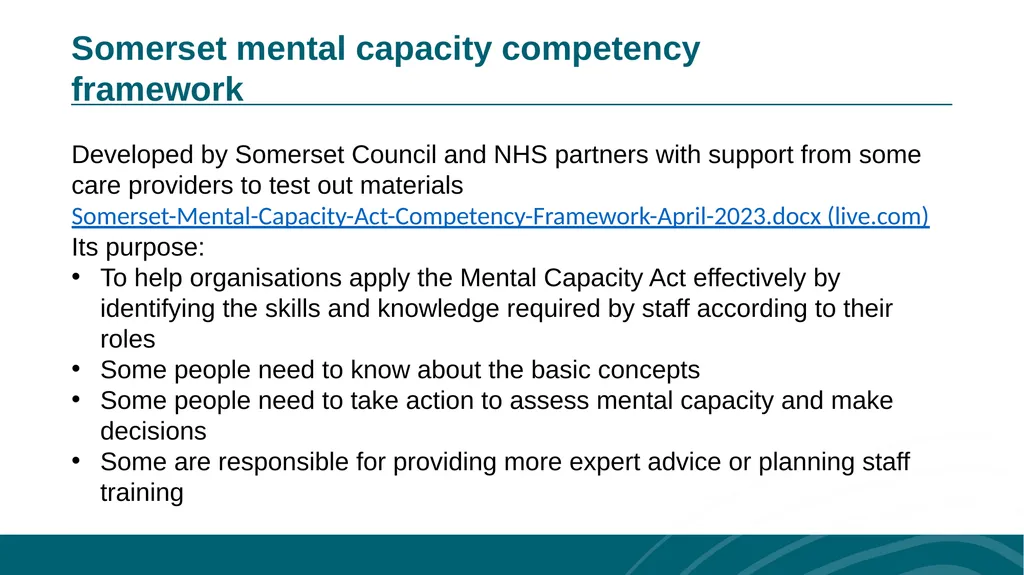 Somerset mental capacity competency framework

Developed by Somerset Council and NHS partners with support from some care providers to test out materials
Somerset-Mental-Capacity-Act-Competency-Framework-April-2023.docx (live.com)
Its purpose:
• To help organisations apply the Mental Capacity Act effectively by identifying the skills and knowledge required by staff according to their roles
• Some people need to know about the basic concepts
• Some people need to take action to assess mental capacity and make decisions
• Some are responsible for providing more expert advice or planning staff training